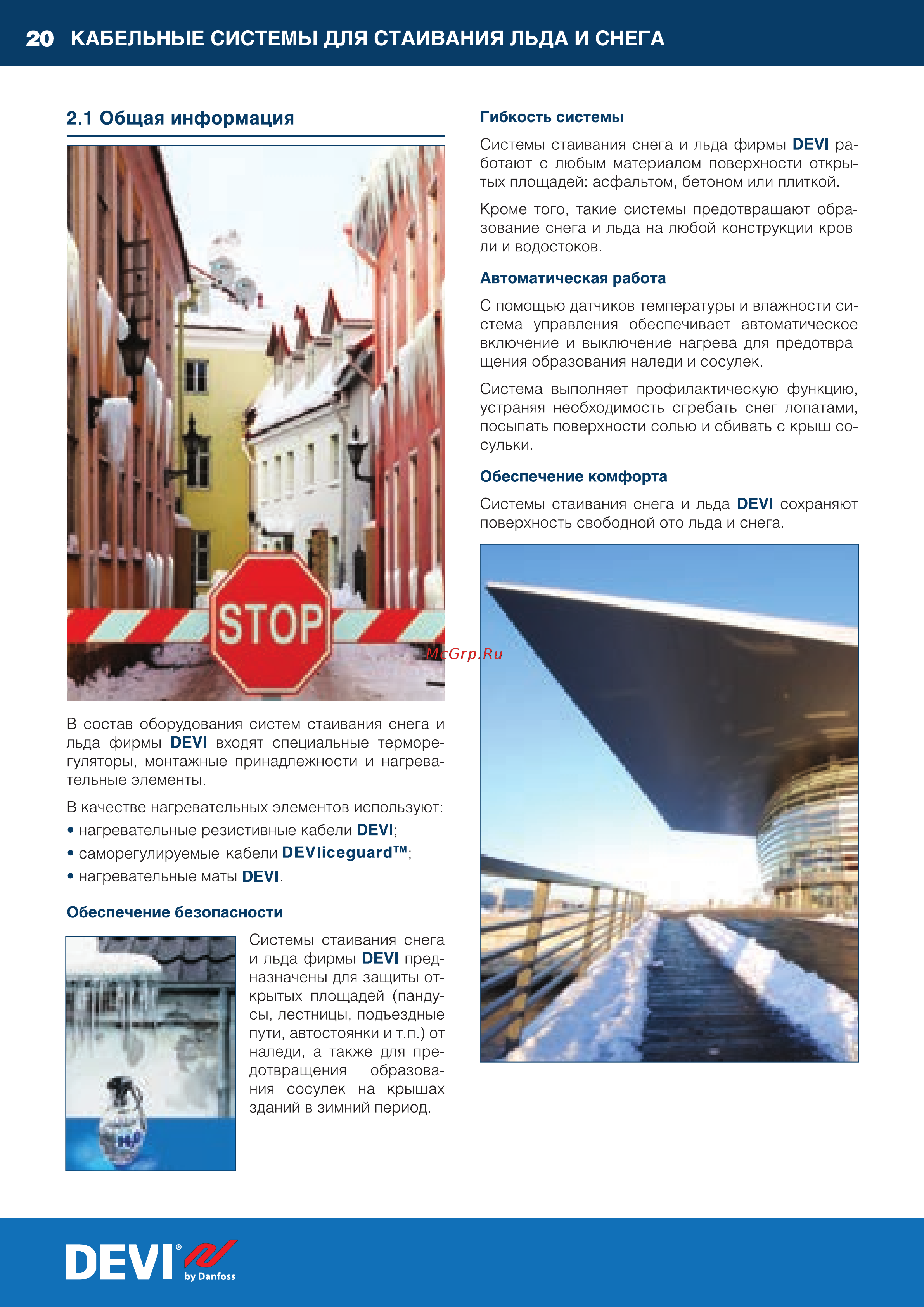 20 КАБЕЛЬНЫЕ СИСТЕМЫ ДЛЯ СТАИВАНИЯ ЛЬДА И СНЕГА

2.1 Общая информация

STOP

McGrp.Ru

В состав оборудования систем стаивания снега и льда фирмы DEVI входят специальные терморегуляторы, монтажные принадлежности и нагревательные элементы.

В качестве нагревательных элементов используют:
• нагревательные резистивные кабели DEVI;
• саморегулируемые кабели DEVIiceguard™;
• нагревательные маты DEVI.

Обеспечение безопасности

Системы стаивания снега и льда фирмы DEVI предназначены для защиты открытых площадей (пандусы, лестницы, подъездные пути, автостоянки и т.п.) от наледи, а также для предотвращения образования сосулек на крышах зданий в зимний период.

Гибкость системы

Системы стаивания снега и льда фирмы DEVI работают с любым материалом поверхности открытых площадей: асфальтом, бетоном или плиткой.

Кроме того, такие системы предотвращают образование снега и льда на любой конструкции кровли и водостоков.

Автоматическая работа

С помощью датчиков температуры и влажности система управления обеспечивает автоматическое включение и выключение нагрева для предотвращения образования наледи и сосулек.

Система выполняет профилактическую функцию, устраняя необходимость сгребать снег лопатами, посыпать поверхности солью и сбивать с крыш сосульки.

Обеспечение комфорта

Системы стаивания снега и льда DEVI сохраняют поверхность свободной ото льда и снега.

DEVI® by Danfoss